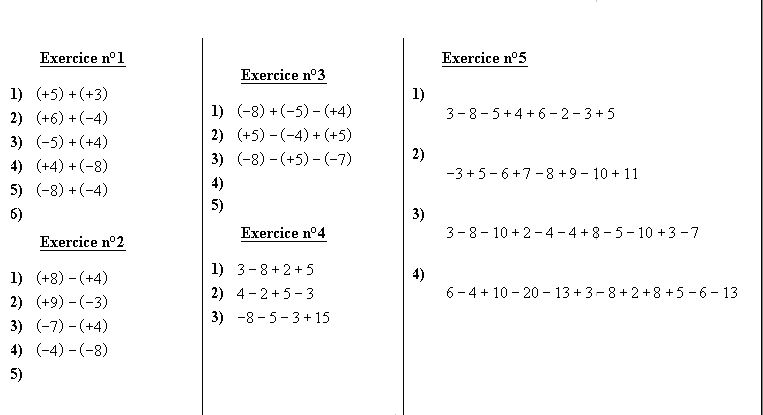 Exercice n°1

1) $(+5)+(+3)$
2) $(+6)+(-4)$
3) $(-5)+(+4)$
4) $(+4)+(-8)$
5) $(-8)+(-4)$
6)

Exercice n°2

1) $(+8)-(+4)$
2) $(+9)-(-3)$
3) $(-7)-(+4)$
4) $(-4)-(-8)$
5)

Exercice n°3

1) $(-8)+(-5)-(+4)$
2) $(+5)-(-4)+(+5)$
3) $(-8)-(+5)-(-7)$
4)
5)

Exercice n°4

1) $3-8+2+5$
2) $4-2+5-3$
3) $-8-5-3+15$

Exercice n°5

1) $3-8-5+4+6-2-3+5$

2) $-3+5-6+7-8+9-10+11$

3) $3-8-10+2-4-4+8-5-10+3-7$

4) $6-4+10-20-13+3-8+2+8+5-6-13$